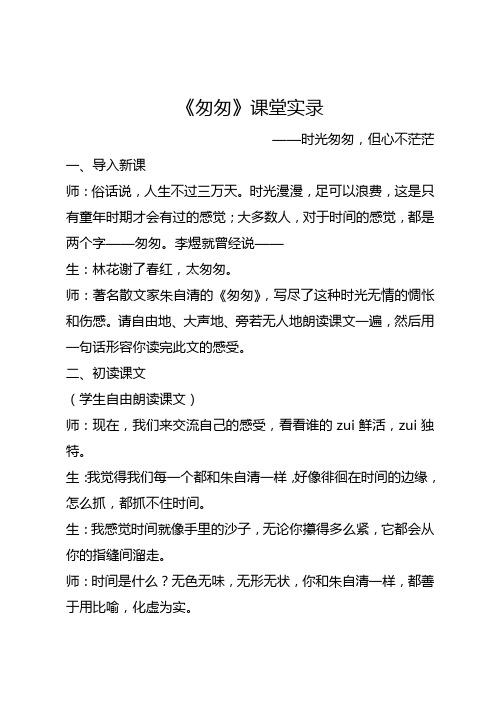 《匆匆》课堂实录

——时光匆匆，但心不茫茫

一、导入新课

师：俗话说，人生不过三万天。时光漫漫，足可以浪费，这是只有童年时期才会有过的感觉；大多数人，对于时间的感觉，都是两个字——匆匆。李煜就曾经说——

生：林花谢了春红，太匆匆。

师：著名散文家朱自清的《匆匆》，写尽了这种时光无情的惆怅和伤感。请自由地、大声地、旁若无人地朗读课文一遍，然后用一句话形容你读完此文的感受。

二、初读课文

（学生自由朗读课文）

师：现在，我们来交流自己的感受，看看谁的 zui 鲜活，zui 独特。

生：我觉得我们每一个都和朱自清一样，好像徘徊在时间的边缘，怎么抓，都抓不住时间。

生：我感觉时间就像手里的沙子，无论你攥得多么紧，它都会从你的指缝间溜走。

师：时间是什么？无色无味，无形无状，你和朱自清一样，都善于用比喻，化虚为实。